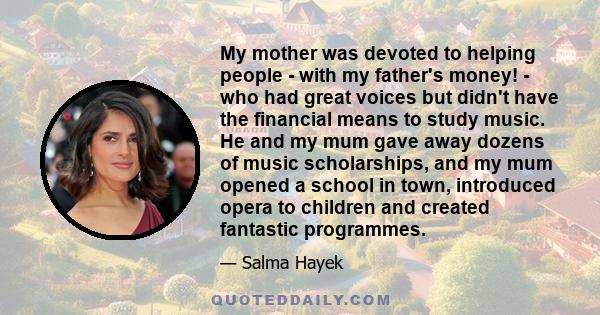 My mother was devoted to helping people - with my father's money! - who had great voices but didn't have the financial means to study music. He and my mum gave away dozens of music scholarships, and my mum opened a school in town, introduced opera to children and created fantastic programmes.

— Salma Hayek

QUOTEDDAILY.COM